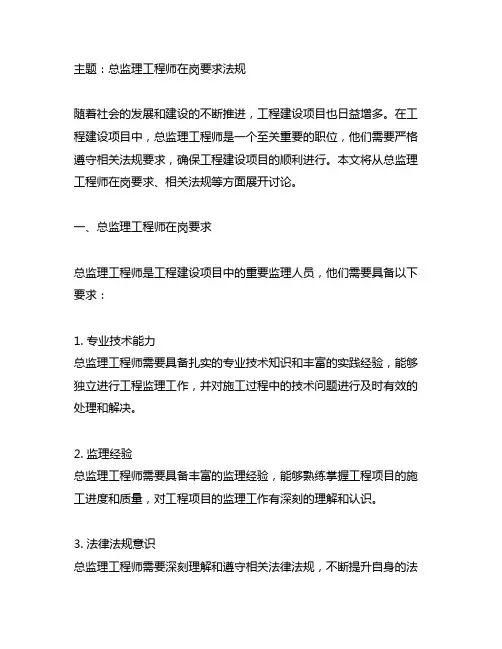 主题：总监理工程师在岗要求法规

随着社会的发展和建设的不断推进，工程建设项目也日益增多。在工程建设项目中，总监理工程师是一个至关重要的职位，他们需要严格遵守相关法规要求，确保工程建设项目的顺利进行。本文将从总监理工程师在岗要求、相关法规等方面展开讨论。

一、总监理工程师在岗要求

总监理工程师是工程建设项目中的重要监理人员，他们需要具备以下要求：

1. 专业技术能力
总监理工程师需要具备扎实的专业技术知识和丰富的实践经验，能够独立进行工程监理工作，并对施工过程中的技术问题进行及时有效的处理和解决。

2. 监理经验
总监理工程师需要具备丰富的监理经验，能够熟练掌握工程项目的施工进度和质量，对工程项目的监理工作有深刻的理解和认识。

3. 法律法规意识
总监理工程师需要深刻理解和遵守相关法律法规，不断提升自身的法